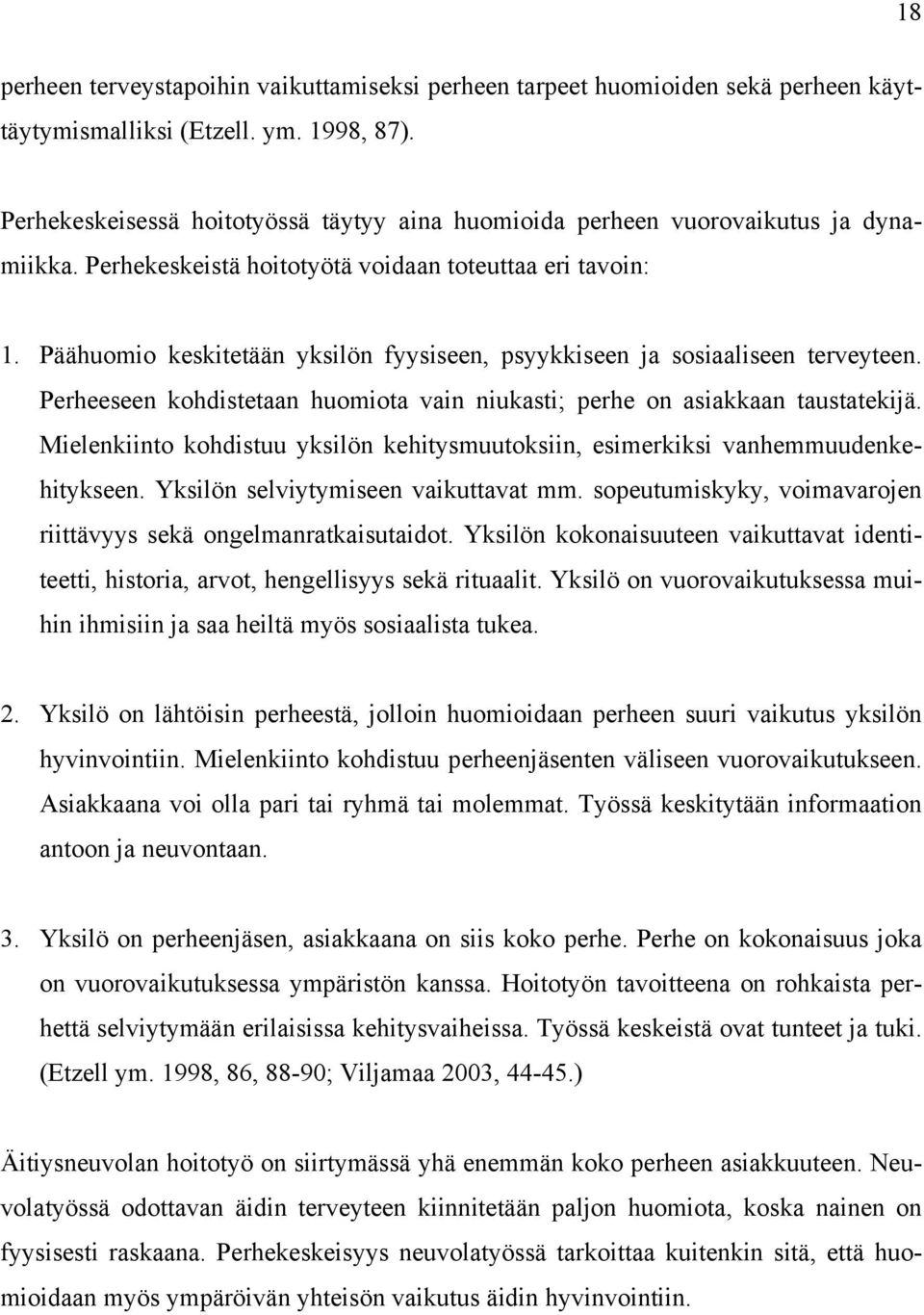 18

perheen terveystapoihin vaikuttamiseksi perheen tarpeet huomioiden sekä perheen käyttäytymismalliksi (Etzell. ym. 1998, 87).

Perhekeskeisessä hoitotyössä täytyy aina huomioida perheen vuorovaikutus ja dynamiikka. Perhekeskeistä hoitotyötä voidaan toteuttaa eri tavoin:

1. Päähuomio keskitetään yksilön fyysiseen, psyykkiseen ja sosiaaliseen terveyteen. Perheeseen kohdistetaan huomiota vain niukasti; perhe on asiakkaan taustatekijä. Mielenkiinto kohdistuu yksilön kehitysmuutoksiin, esimerkiksi vanhemmuudenkehitykseen. Yksilön selviytymiseen vaikuttavat mm. sopeutumiskyky, voimavarojen riittävyys sekä ongelmanratkaisutaidot. Yksilön kokonaisuuteen vaikuttavat identiteetti, historia, arvot, hengellisyys sekä rituaalit. Yksilö on vuorovaikutuksessa muihin ihmisiin ja saa heiltä myös sosiaalista tukea.

2. Yksilö on lähtöisin perheestä, jolloin huomioidaan perheen suuri vaikutus yksilön hyvinvointiin. Mielenkiinto kohdistuu perheenjäsenten väliseen vuorovaikutukseen. Asiakkaana voi olla pari tai ryhmä tai molemmat. Työssä keskitytään informaation antoon ja neuvontaan.

3. Yksilö on perheenjäsen, asiakkaana on siis koko perhe. Perhe on kokonaisuus joka on vuorovaikutuksessa ympäristön kanssa. Hoitotyön tavoitteena on rohkaista perhettä selviytymään erilaisissa kehitysvaiheissa. Työssä keskeistä ovat tunteet ja tuki. (Etzell ym. 1998, 86, 88-90; Viljamaa 2003, 44-45.)

Äitiysneuvolan hoitotyö on siirtymässä yhä enemmän koko perheen asiakkuuteen. Neuvolatyössä odottavan äidin terveyteen kiinnitetään paljon huomiota, koska nainen on fyysisesti raskaana. Perhekeskeisyys neuvolatyössä tarkoittaa kuitenkin sitä, että huomioidaan myös ympäröivän yhteisön vaikutus äidin hyvinvointiin.